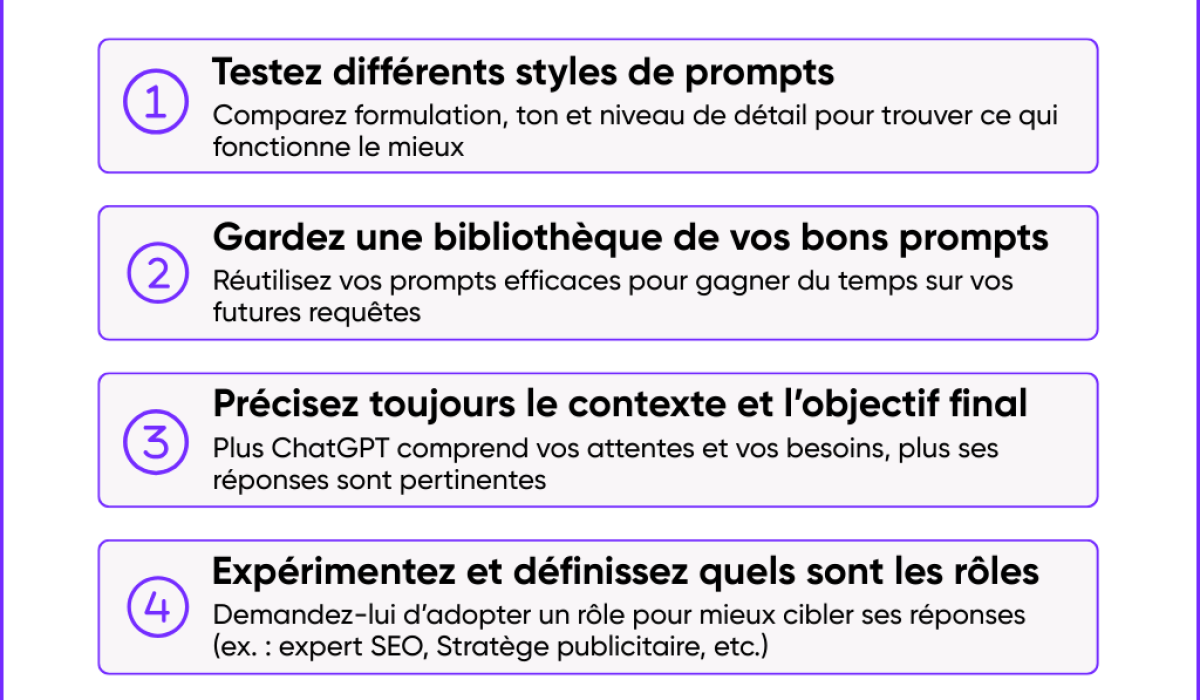 1
Testez différents styles de prompts
Comparez formulation, ton et niveau de détail pour trouver ce qui fonctionne le mieux

2
Gardez une bibliothèque de vos bons prompts
Réutilisez vos prompts efficaces pour gagner du temps sur vos futures requêtes

3
Précisez toujours le contexte et l'objectif final
Plus ChatGPT comprend vos attentes et vos besoins, plus ses réponses sont pertinentes

4
Expérimentez et définissez quels sont les rôles
Demandez-lui d'adopter un rôle pour mieux cibler ses réponses (ex. : expert SEO, Stratège publicitaire, etc.)